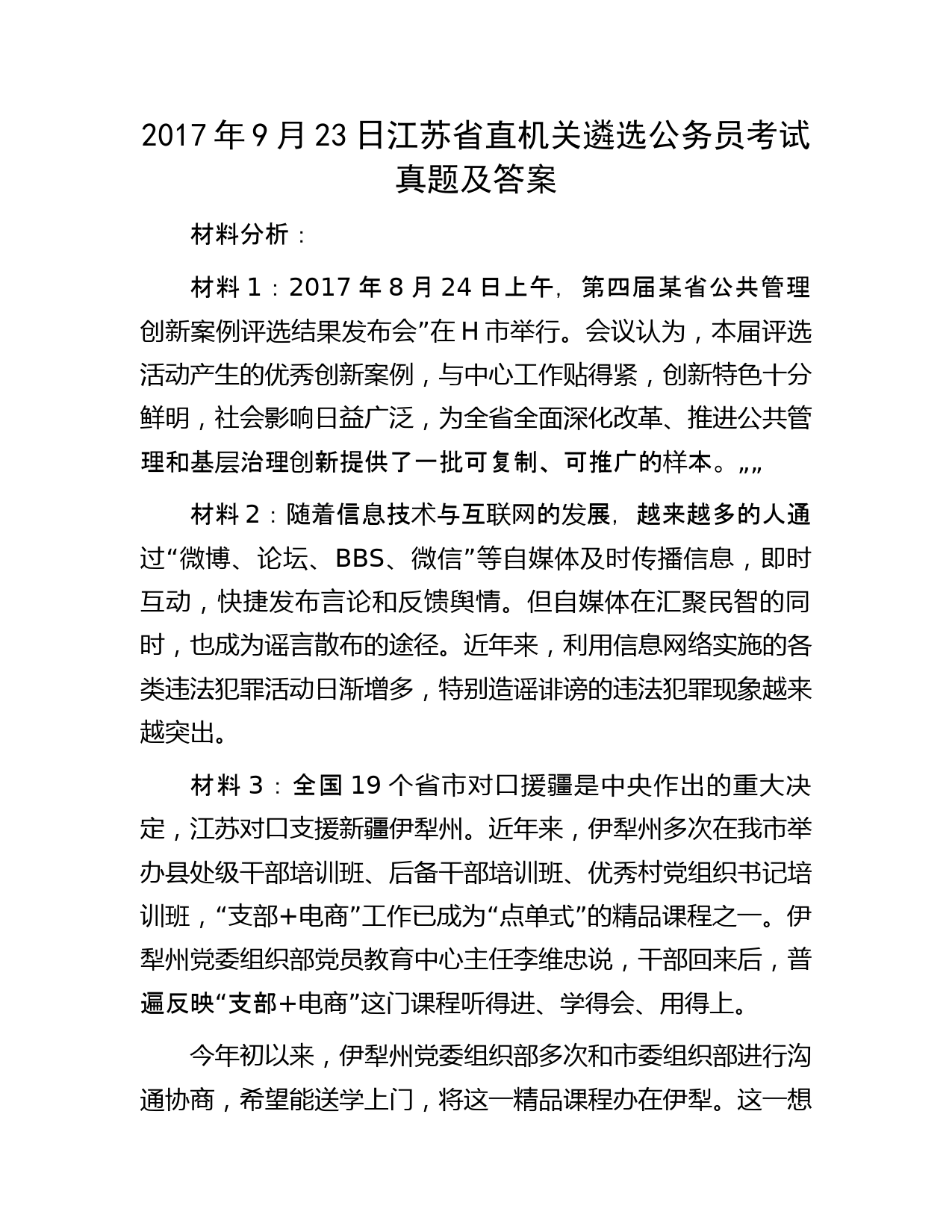 2017 年 9 月 23 日江苏省直机关遴选公务员考试真题及答案

材料分析：

材料 1：2017 年 8 月 24 日上午，第四届某省公共管理创新案例评选结果发布会”在 H 市举行。会议认为，本届评选活动产生的优秀创新案例，与中心工作贴得紧，创新特色十分鲜明，社会影响日益广泛，为全省全面深化改革、推进公共管理和基层治理创新提供了一批可复制、可推广的样本。„„

材料 2：随着信息技术与互联网的发展，越来越多的人通过“微博、论坛、BBS、微信”等自媒体及时传播信息，即时互动，快捷发布言论和反馈舆情。但自媒体在汇聚民智的同时，也成为谣言散布的途径。近年来，利用信息网络实施的各类违法犯罪活动日渐增多，特别造谣诽谤的违法犯罪现象越来越突出。

材料 3：全国 19 个省市对口援疆是中央作出的重大决定，江苏对口支援新疆伊犁州。近年来，伊犁州多次在我市举办县处级干部培训班、后备干部培训班、优秀村党组织书记培训班，“支部+电商”工作已成为“点单式”的精品课程之一。伊犁州党委组织部党员教育中心主任李维忠说，干部回来后，普遍反映“支部+电商”这门课程听得进、学得会、用得上。

今年初以来，伊犁州党委组织部多次和市委组织部进行沟通协商，希望能送学上门，将这一精品课程办在伊犁。这一想